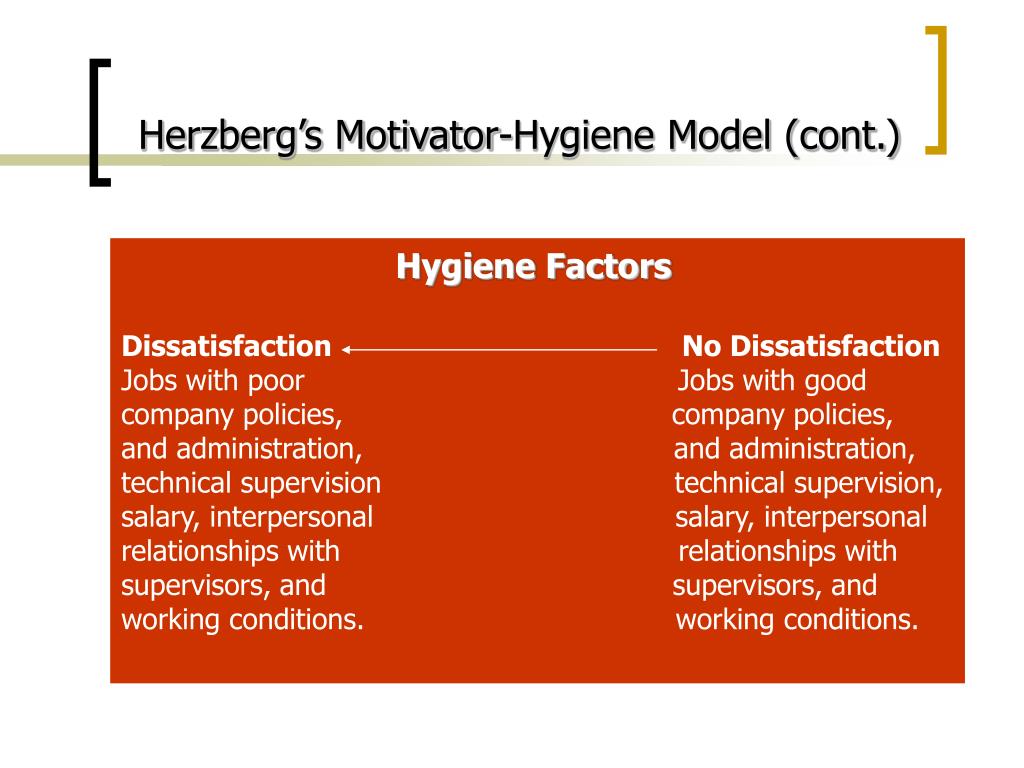 Herzberg's Motivator-Hygiene Model (cont.)

Hygiene Factors

Dissatisfaction

Jobs with poor company policies, and administration, technical supervision salary, interpersonal relationships with supervisors, and working conditions.

No Dissatisfaction

Jobs with good company policies, and administration, technical supervision, salary, interpersonal relationships with supervisors, and working conditions.